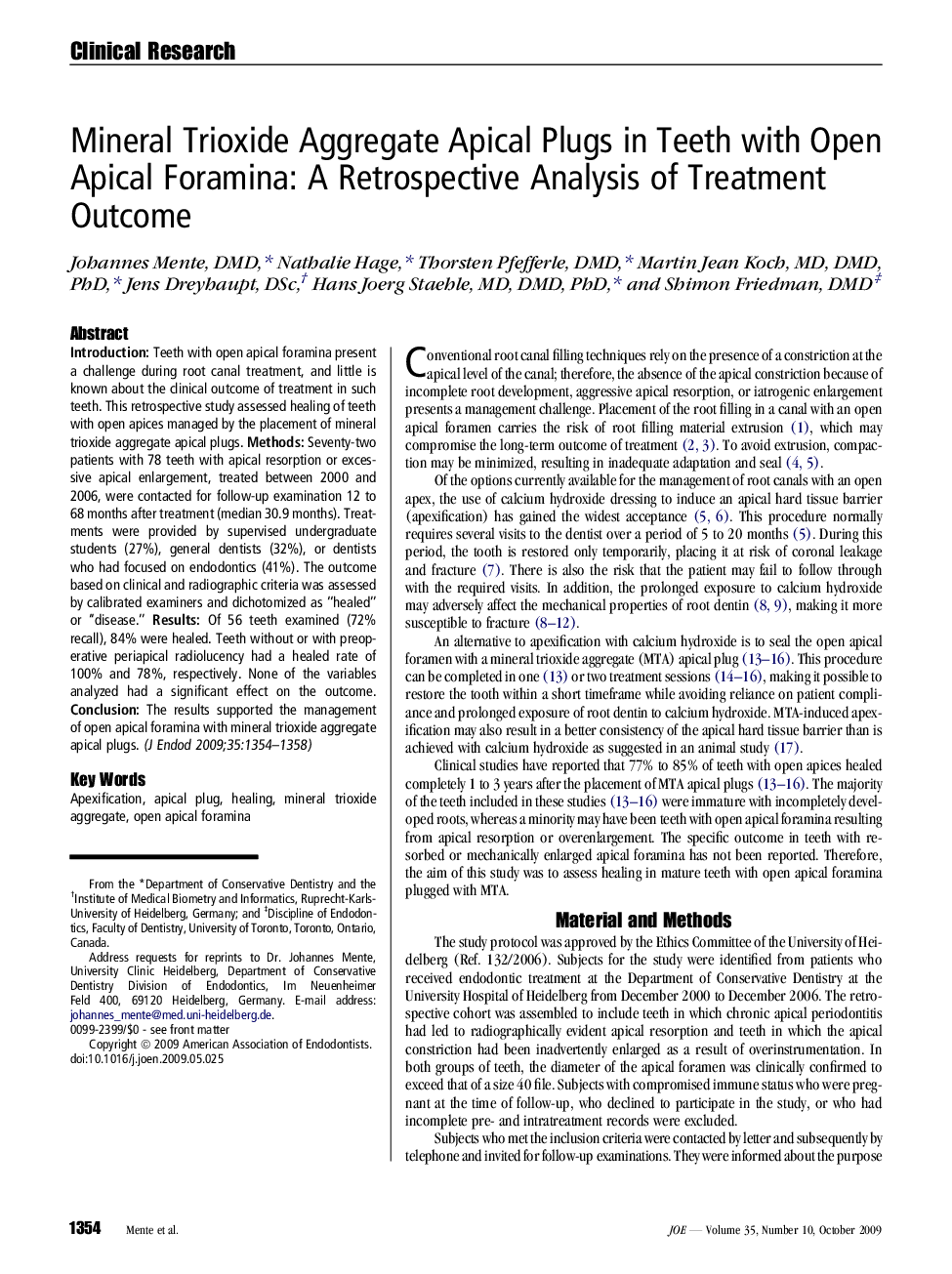 Clinical Research

Mineral Trioxide Aggregate Apical Plugs in Teeth with Open Apical Foramina: A Retrospective Analysis of Treatment Outcome

Johannes Mente, DMD,* Nathalie Hage,* Thorsten Pfefferle, DMD,* Martin Jean Koch, MD, DMD, PhD,* Jens Dreyhaupt, DSc,† Hans Joerg Staehle, MD, DMD, PhD,* and Shimon Friedman, DMD‡

Abstract

Introduction: Teeth with open apical foramina present a challenge during root canal treatment, and little is known about the clinical outcome of treatment in such teeth. This retrospective study assessed healing of teeth with open apices managed by the placement of mineral trioxide aggregate apical plugs. Methods: Seventy-two patients with 78 teeth with apical resorption or excessive apical enlargement, treated between 2000 and 2006, were contacted for follow-up examination 12 to 68 months after treatment (median 30.9 months). Treatments were provided by supervised undergraduate students (27%), general dentists (32%), or dentists who had focused on endodontics (41%). The outcome based on clinical and radiographic criteria was assessed by calibrated examiners and dichotomized as "healed" or "disease." Results: Of 56 teeth examined (72% recall), 84% were healed. Teeth without or with preoperative periapical radiolucency had a healed rate of 100% and 78%, respectively. None of the variables analyzed had a significant effect on the outcome. Conclusion: The results supported the management of open apical foramina with mineral trioxide aggregate apical plugs. (J Endod 2009;35:1354–1358)

Key Words

Apexification, apical plug, healing, mineral trioxide aggregate, open apical foramina

From the *Department of Conservative Dentistry and the †Institute of Medical Biometry and Informatics, Ruprecht-Karls-University of Heidelberg, Germany; and ‡Discipline of Endodontics, Faculty of Dentistry, University of Toronto, Toronto, Ontario, Canada.

Address requests for reprints to Dr. Johannes Mente, University Clinic Heidelberg, Department of Conservative Dentistry Division of Endodontics, Im Neuenheimer Feld 400, 69120 Heidelberg, Germany. E-mail address: johannes_mente@med.uni-heidelberg.de.

0099-2399/$0 - see front matter

Copyright © 2009 American Association of Endodontists.
doi:10.1016/j.joen.2009.05.025

Conventional root canal filling techniques rely on the presence of a constriction at the apical level of the canal; therefore, the absence of the apical constriction because of incomplete root development, aggressive apical resorption, or iatrogenic enlargement presents a management challenge. Placement of the root filling in a canal with an open apical foramen carries the risk of root filling material extrusion (1), which may compromise the long-term outcome of treatment (2, 3). To avoid extrusion, compaction may be minimized, resulting in inadequate adaptation and seal (4, 5).

Of the options currently available for the management of root canals with an open apex, the use of calcium hydroxide dressing to induce an apical hard tissue barrier (apexification) has gained the widest acceptance (5, 6). This procedure normally requires several visits to the dentist over a period of 5 to 20 months (5). During this period, the tooth is restored only temporarily, placing it at risk of coronal leakage and fracture (7). There is also the risk that the patient may fail to follow through with the required visits. In addition, the prolonged exposure to calcium hydroxide may adversely affect the mechanical properties of root dentin (8, 9), making it more susceptible to fracture (8–12).

An alternative to apexification with calcium hydroxide is to seal the open apical foramen with a mineral trioxide aggregate (MTA) apical plug (13–16). This procedure can be completed in one (13) or two treatment sessions (14–16), making it possible to restore the tooth within a short timeframe while avoiding reliance on patient compliance and prolonged exposure of root dentin to calcium hydroxide. MTA-induced apexification may also result in a better consistency of the apical hard tissue barrier than is achieved with calcium hydroxide as suggested in an animal study (17).

Clinical studies have reported that 77% to 85% of teeth with open apices healed completely 1 to 3 years after the placement of MTA apical plugs (13–16). The majority of the teeth included in these studies (13–16) were immature with incompletely developed roots, whereas a minority may have been teeth with open apical foramina resulting from apical resorption or overenlargement. The specific outcome in teeth with resorbed or mechanically enlarged apical foramina has not been reported. Therefore, the aim of this study was to assess healing in mature teeth with open apical foramina plugged with MTA.

Material and Methods

The study protocol was approved by the Ethics Committee of the University of Heidelberg (Ref. 132/2006). Subjects for the study were identified from patients who received endodontic treatment at the Department of Conservative Dentistry at the University Hospital of Heidelberg from December 2000 to December 2006. The retrospective cohort was assembled to include teeth in which chronic apical periodontitis had led to radiographically evident apical resorption and teeth in which the apical constriction had been inadvertently enlarged as a result of overinstrumentation. In both groups of teeth, the diameter of the apical foramen was clinically confirmed to exceed that of a size 40 file. Subjects with compromised immune status who were pregnant at the time of follow-up, who declined to participate in the study, or who had incomplete pre- and intratreatment records were excluded.

Subjects who met the inclusion criteria were contacted by letter and subsequently by telephone and invited for follow-up examinations. They were informed about the purpose

1354 Mente et al.

JOE — Volume 35, Number 10, October 2009